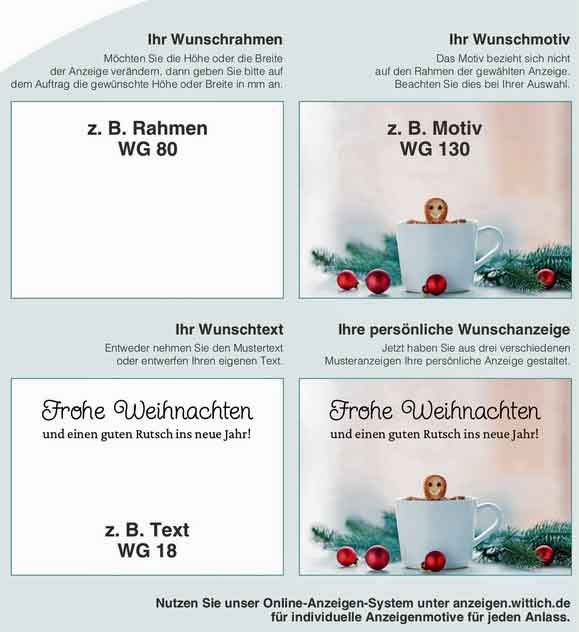 Ihr Wunschrahmen

Möchten Sie die Höhe oder die Breite der Anzeige verändern, dann geben Sie bitte auf dem Auftrag die gewünschte Höhe oder Breite in mm an.

z. B. Rahmen
WG 80

Ihr Wunschmotiv

Das Motiv bezieht sich nicht auf den Rahmen der gewählten Anzeige. Beachten Sie dies bei Ihrer Auswahl.

z. B. Motiv
WG 130

Ihr Wunschtext

Entweder nehmen Sie den Mustertext oder entwerfen Ihren eigenen Text.

Frohe Weihnachten
und einen guten Rutsch ins neue Jahr!

z. B. Text
WG 18

Ihre persönliche Wunschanzeige

Jetzt haben Sie aus drei verschiedenen Musteranzeigen Ihre persönliche Anzeige gestaltet.

Frohe Weihnachten
und einen guten Rutsch ins neue Jahr!

Nutzen Sie unser Online-Anzeigen-System unter anzeigen.wittich.de
für individuelle Anzeigenmotive für jeden Anlass.